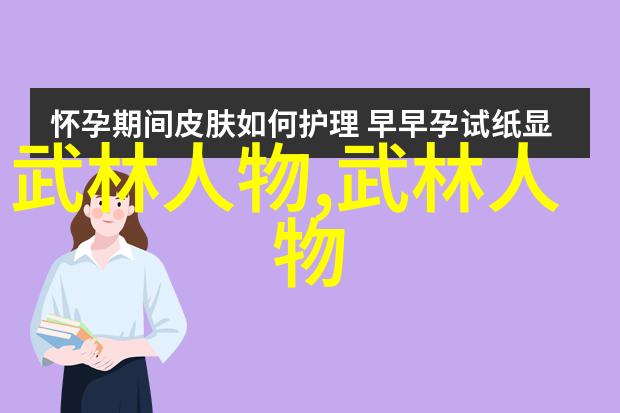 怀孕期间皮肤如何护理 早早孕试纸显

武林人物,武林人物